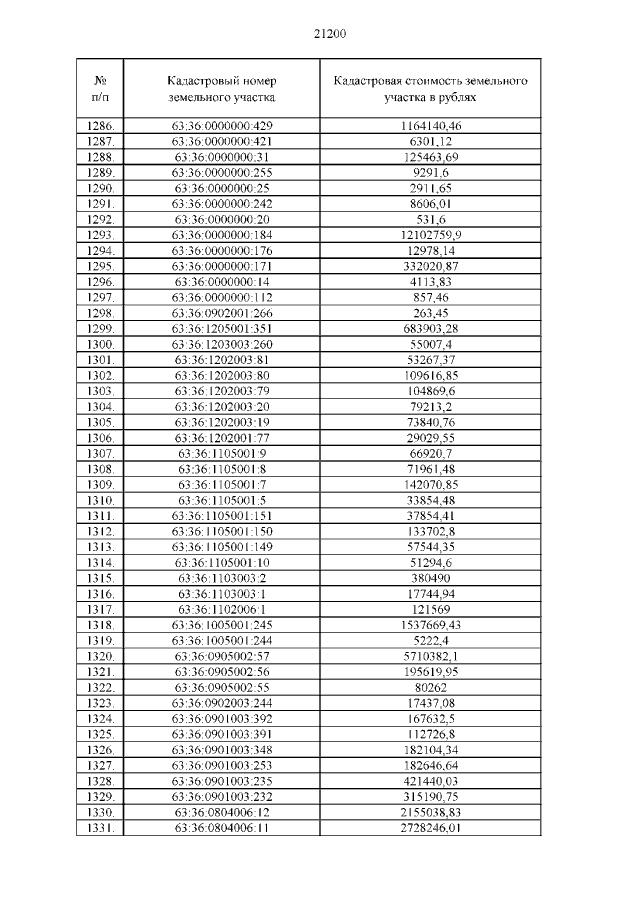 21200

| № п/п | Кадастровый номер земельного участка | Кадастровая стоимость земельного участка в рублях |
|---|---|---|
| 1286. | 63:36:0000000:429 | 1164140,46 |
| 1287. | 63:36:0000000:421 | 6301,12 |
| 1288. | 63:36:0000000:31 | 125463,69 |
| 1289. | 63:36:0000000:255 | 9291,6 |
| 1290. | 63:36:0000000:25 | 2911,65 |
| 1291. | 63:36:0000000:242 | 8606,01 |
| 1292. | 63:36:0000000:20 | 531,6 |
| 1293. | 63:36:0000000:184 | 12102759,9 |
| 1294. | 63:36:0000000:176 | 12978,14 |
| 1295. | 63:36:0000000:171 | 332020,87 |
| 1296. | 63:36:0000000:14 | 4113,83 |
| 1297. | 63:36:0000000:112 | 857,46 |
| 1298. | 63:36:0902001:266 | 263,45 |
| 1299. | 63:36:1205001:351 | 683903,28 |
| 1300. | 63:36:1203003:260 | 55007,4 |
| 1301. | 63:36:1202003:81 | 53267,37 |
| 1302. | 63:36:1202003:80 | 109616,85 |
| 1303. | 63:36:1202003:79 | 104869,6 |
| 1304. | 63:36:1202003:20 | 79213,2 |
| 1305. | 63:36:1202003:19 | 73840,76 |
| 1306. | 63:36:1202001:77 | 29029,55 |
| 1307. | 63:36:1105001:9 | 66920,7 |
| 1308. | 63:36:1105001:8 | 71961,48 |
| 1309. | 63:36:1105001:7 | 142070,85 |
| 1310. | 63:36:1105001:5 | 33854,48 |
| 1311. | 63:36:1105001:151 | 37854,41 |
| 1312. | 63:36:1105001:150 | 133702,8 |
| 1313. | 63:36:1105001:149 | 57544,35 |
| 1314. | 63:36:1105001:10 | 51294,6 |
| 1315. | 63:36:1103003:2 | 380490 |
| 1316. | 63:36:1103003:1 | 17744,94 |
| 1317. | 63:36:1102006:1 | 121569 |
| 1318. | 63:36:1005001:245 | 1537669,43 |
| 1319. | 63:36:1005001:244 | 5222,4 |
| 1320. | 63:36:0905002:57 | 5710382,1 |
| 1321. | 63:36:0905002:56 | 195619,95 |
| 1322. | 63:36:0905002:55 | 80262 |
| 1323. | 63:36:0902003:244 | 17437,08 |
| 1324. | 63:36:0901003:392 | 167632,5 |
| 1325. | 63:36:0901003:391 | 112726,8 |
| 1326. | 63:36:0901003:348 | 182104,34 |
| 1327. | 63:36:0901003:253 | 182646,64 |
| 1328. | 63:36:0901003:235 | 421440,03 |
| 1329. | 63:36:0901003:232 | 315190,75 |
| 1330. | 63:36:0804006:12 | 2155038,83 |
| 1331. | 63:36:0804006:11 | 2728246,01 |